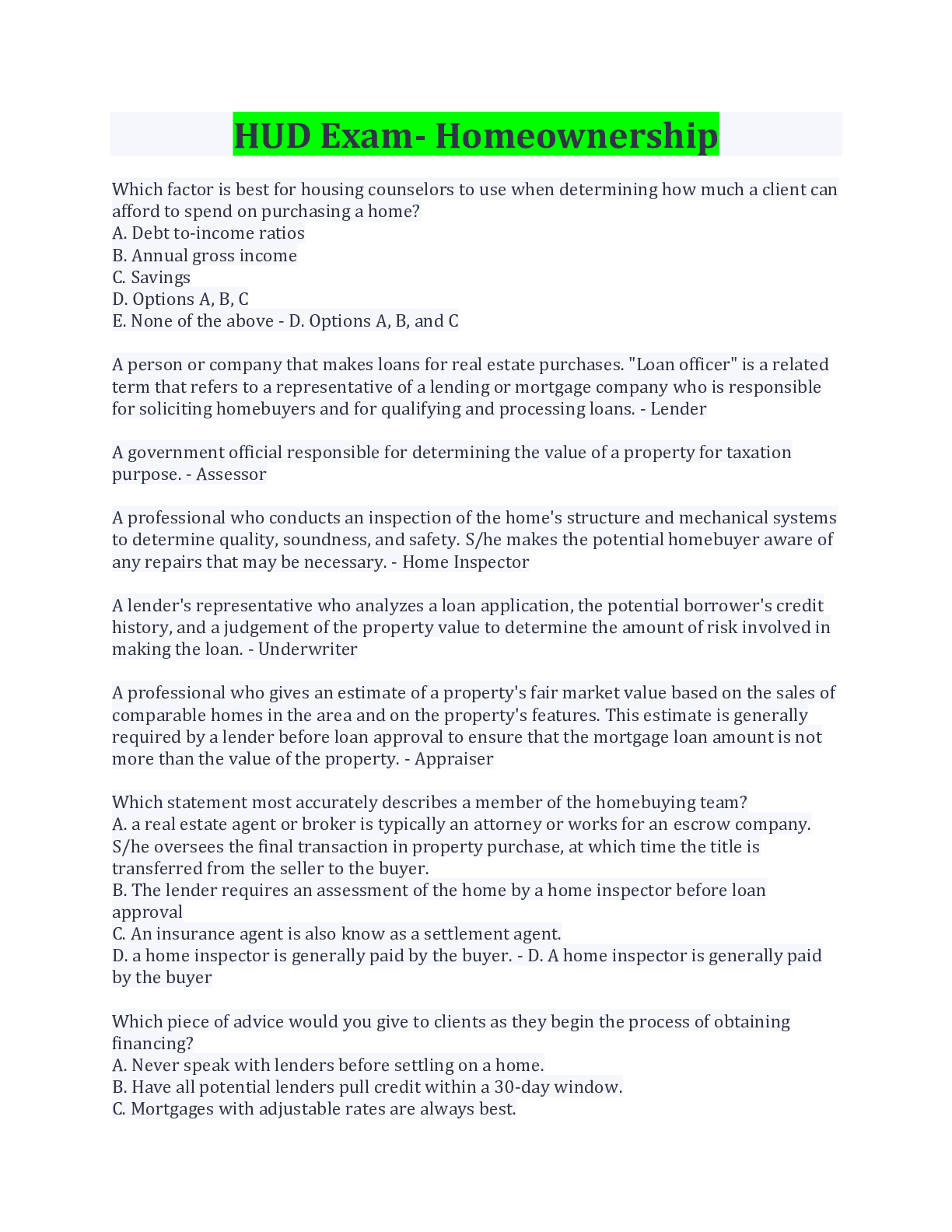 HUD Exam- Homeownership

Which factor is best for housing counselors to use when determining how much a client can afford to spend on purchasing a home?
A. Debt to-income ratios
B. Annual gross income
C. Savings
D. Options A, B, C
E. None of the above - D. Options A, B, and C

A person or company that makes loans for real estate purchases. "Loan officer" is a related term that refers to a representative of a lending or mortgage company who is responsible for soliciting homebuyers and for qualifying and processing loans. - Lender

A government official responsible for determining the value of a property for taxation purpose. - Assessor

A professional who conducts an inspection of the home's structure and mechanical systems to determine quality, soundness, and safety. S/he makes the potential homebuyer aware of any repairs that may be necessary. - Home Inspector

A lender's representative who analyzes a loan application, the potential borrower's credit history, and a judgement of the property value to determine the amount of risk involved in making the loan. - Underwriter

A professional who gives an estimate of a property's fair market value based on the sales of comparable homes in the area and on the property's features. This estimate is generally required by a lender before loan approval to ensure that the mortgage loan amount is not more than the value of the property. - Appraiser

Which statement most accurately describes a member of the homebuying team?
A. a real estate agent or broker is typically an attorney or works for an escrow company. S/he oversees the final transaction in property purchase, at which time the title is transferred from the seller to the buyer.
B. The lender requires an assessment of the home by a home inspector before loan approval
C. An insurance agent is also know as a settlement agent.
D. a home inspector is generally paid by the buyer. - D. A home inspector is generally paid by the buyer

Which piece of advice would you give to clients as they begin the process of obtaining financing?
A. Never speak with lenders before settling on a home.
B. Have all potential lenders pull credit within a 30-day window.
C. Mortgages with adjustable rates are always best.